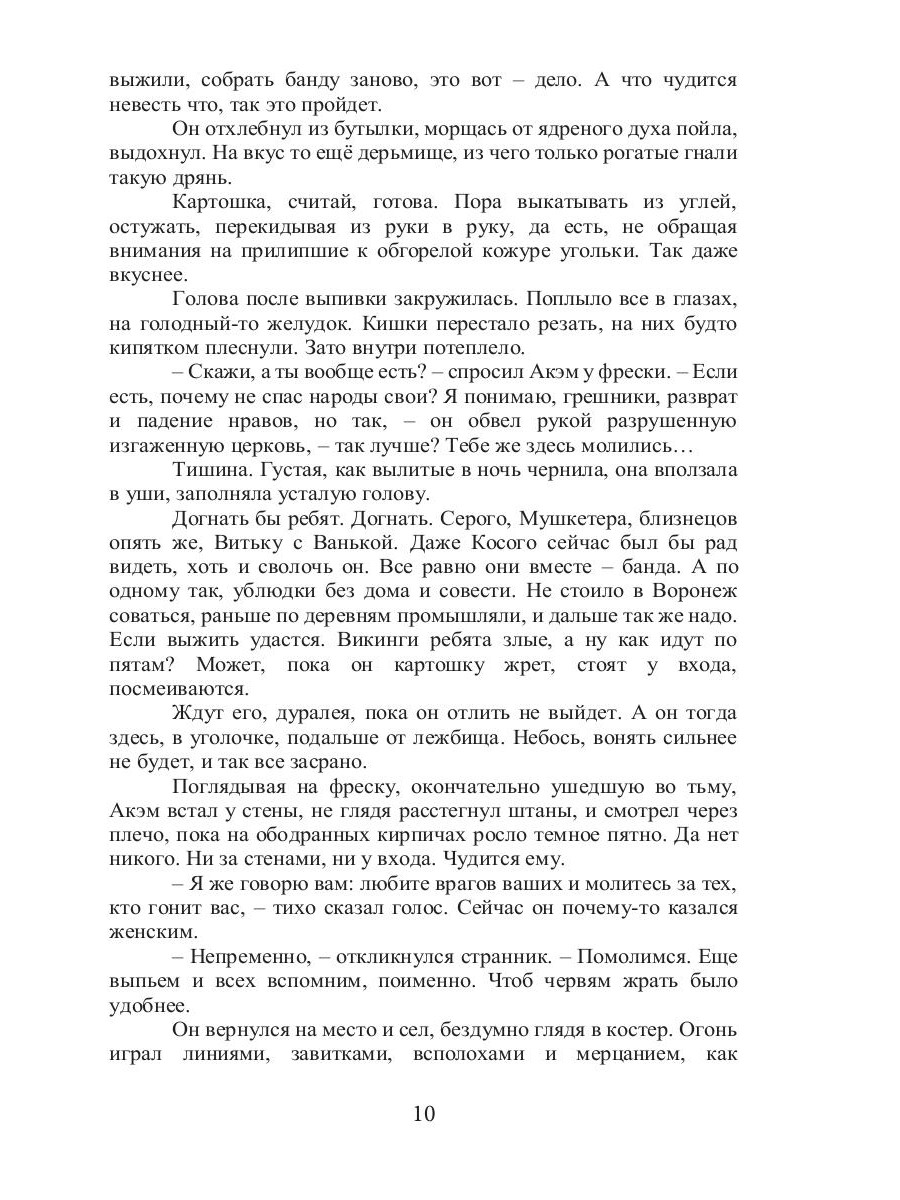 выжили, собрать банду заново, это вот – дело. А что чудится невесть что, так это пройдет.

Он отхлебнул из бутылки, морщась от ядреного духа пойла, выдохнул. На вкус то ещё дерьмище, из чего только рогатые гнали такую дрянь.

Картошка, считай, готова. Пора выкатывать из углей, остужать, перекидывая из руки в руку, да есть, не обращая внимания на прилипшие к обгорелой кожуре угольки. Так даже вкуснее.

Голова после выпивки закружилась. Поплыло все в глазах, на голодный-то желудок. Кишки перестало резать, на них будто кипятком плеснули. Зато внутри потеплело.

– Скажи, а ты вообще есть? – спросил Акэм у фрески. – Если есть, почему не спас народы свои? Я понимаю, грешники, разврат и падение нравов, но так, – он обвел рукой разрушенную изгаженную церковь, – так лучше? Тебе же здесь молились…

Тишина. Густая, как вылитые в ночь чернила, она вползала в уши, заполняла усталую голову.

Догнать бы ребят. Догнать. Серого, Мушкетера, близнецов опять же, Витьку с Ванькой. Даже Косого сейчас был бы рад видеть, хоть и сволочь он. Все равно они вместе – банда. А по одному так, ублюдки без дома и совести. Не стоило в Воронеж соваться, раньше по деревням промышляли, и дальше так же надо. Если выжить удастся. Викинги ребята злые, а ну как идут по пятам? Может, пока он картошку жрет, стоят у входа, посмеиваются.

Ждут его, дуралея, пока он отлить не выйдет. А он тогда здесь, в уголочке, подальше от лежбища. Небось, вонять сильнее не будет, и так все засрано.

Поглядывая на фреску, окончательно ушедшую во тьму, Акэм встал у стены, не глядя расстегнул штаны, и смотрел через плечо, пока на ободранных кирпичах росло темное пятно. Да нет никого. Ни за стенами, ни у входа. Чудится ему.

– Я же говорю вам: любите врагов ваших и молитесь за тех, кто гонит вас, – тихо сказал голос. Сейчас он почему-то казался женским.

– Непременно, – откликнулся странник. – Помолимся. Еще выпьем и всех вспомним, поименно. Чтоб червям жрать было удобнее.

Он вернулся на место и сел, бездумно глядя в костер. Огонь играл линиями, завитками, всполохами и мерцанием, как

10